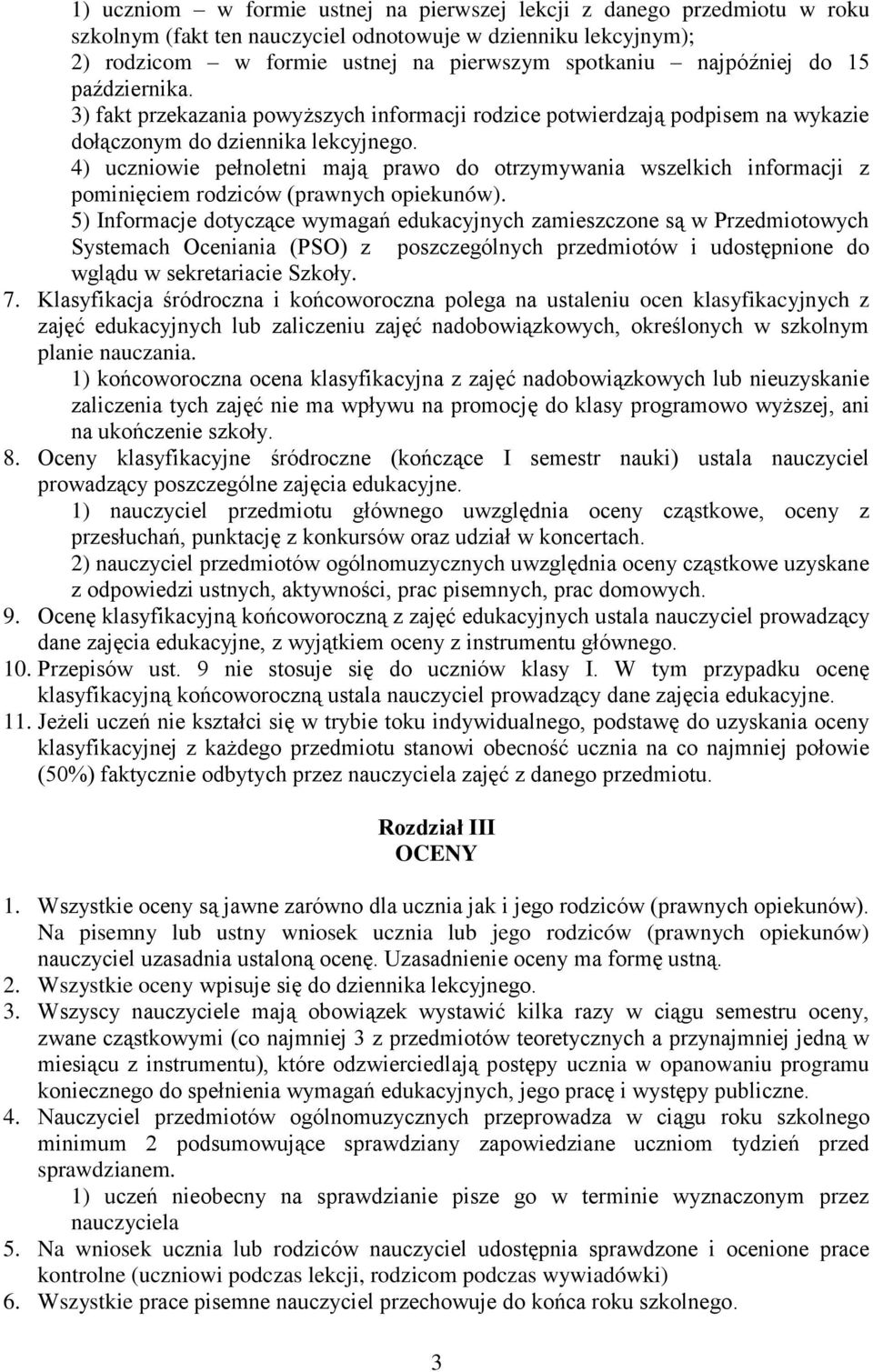 1) uczniom – w formie ustnej na pierwszej lekcji z danego przedmiotu w roku szkolnym (fakt ten nauczyciel odnotowuje w dzienniku lekcyjnym);
2) rodzicom – w formie ustnej na pierwszym spotkaniu – najpóźniej do 15 października.
3) fakt przekazania powyższych informacji rodzice potwierdzają podpisem na wykazie dołączonym do dziennika lekcyjnego.
4) uczniowie pełnoletni mają prawo do otrzymywania wszelkich informacji z pominięciem rodziców (prawnych opiekunów).
5) Informacje dotyczące wymagań edukacyjnych zamieszczone są w Przedmiotowych Systemach Oceniania (PSO) z poszczególnych przedmiotów i udostępnione do wglądu w sekretariacie Szkoły.
7. Klasyfikacja śródroczna i końcoworoczna polega na ustaleniu ocen klasyfikacyjnych z zajęć edukacyjnych lub zaliczeniu zajęć nadobowiązkowych, określonych w szkolnym planie nauczania.
1) końcoworoczna ocena klasyfikacyjna z zajęć nadobowiązkowych lub nieuzyskanie zaliczenia tych zajęć nie ma wpływu na promocję do klasy programowo wyższej, ani na ukończenie szkoły.
8. Oceny klasyfikacyjne śródroczne (kończące I semestr nauki) ustala nauczyciel prowadzący poszczególne zajęcia edukacyjne.
1) nauczyciel przedmiotu głównego uwzględnia oceny cząstkowe, oceny z przesłuchań, punktację z konkursów oraz udział w koncertach.
2) nauczyciel przedmiotów ogólnomuzycznych uwzględnia oceny cząstkowe uzyskane z odpowiedzi ustnych, aktywności, prac pisemnych, prac domowych.
9. Ocenę klasyfikacyjną końcoworoczną z zajęć edukacyjnych ustala nauczyciel prowadzący dane zajęcia edukacyjne, z wyjątkiem oceny z instrumentu głównego.
10. Przepisów ust. 9 nie stosuje się do uczniów klasy I. W tym przypadku ocenę klasyfikacyjną końcoworoczną ustala nauczyciel prowadzący dane zajęcia edukacyjne.
11. Jeżeli uczeń nie kształci się w trybie toku indywidualnego, podstawę do uzyskania oceny klasyfikacyjnej z każdego przedmiotu stanowi obecność ucznia na co najmniej połowie (50%) faktycznie odbytych przez nauczyciela zajęć z danego przedmiotu.

Rozdział III
OCENY

1. Wszystkie oceny są jawne zarówno dla ucznia jak i jego rodziców (prawnych opiekunów). Na pisemny lub ustny wniosek ucznia lub jego rodziców (prawnych opiekunów) nauczyciel uzasadnia ustaloną ocenę. Uzasadnienie oceny ma formę ustną.
2. Wszystkie oceny wpisuje się do dziennika lekcyjnego.
3. Wszyscy nauczyciele mają obowiązek wystawić kilka razy w ciągu semestru oceny, zwane cząstkowymi (co najmniej 3 z przedmiotów teoretycznych a przynajmniej jedną w miesiącu z instrumentu), które odzwierciedlają postępy ucznia w opanowaniu programu koniecznego do spełnienia wymagań edukacyjnych, jego pracę i występy publiczne.
4. Nauczyciel przedmiotów ogólnomuzycznych przeprowadza w ciągu roku szkolnego minimum 2 podsumowujące sprawdziany zapowiedziane uczniom tydzień przed sprawdzianem.
1) uczeń nieobecny na sprawdzianie pisze go w terminie wyznaczonym przez nauczyciela
5. Na wniosek ucznia lub rodziców nauczyciel udostępnia sprawdzone i ocenione prace kontrolne (uczniowi podczas lekcji, rodzicom podczas wywiadówki)
6. Wszystkie prace pisemne nauczyciel przechowuje do końca roku szkolnego.

3